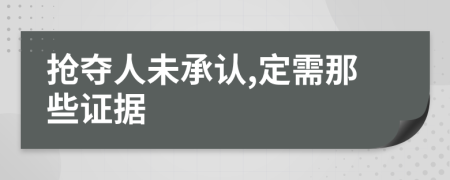 抢夺人未承认,定需那些证据